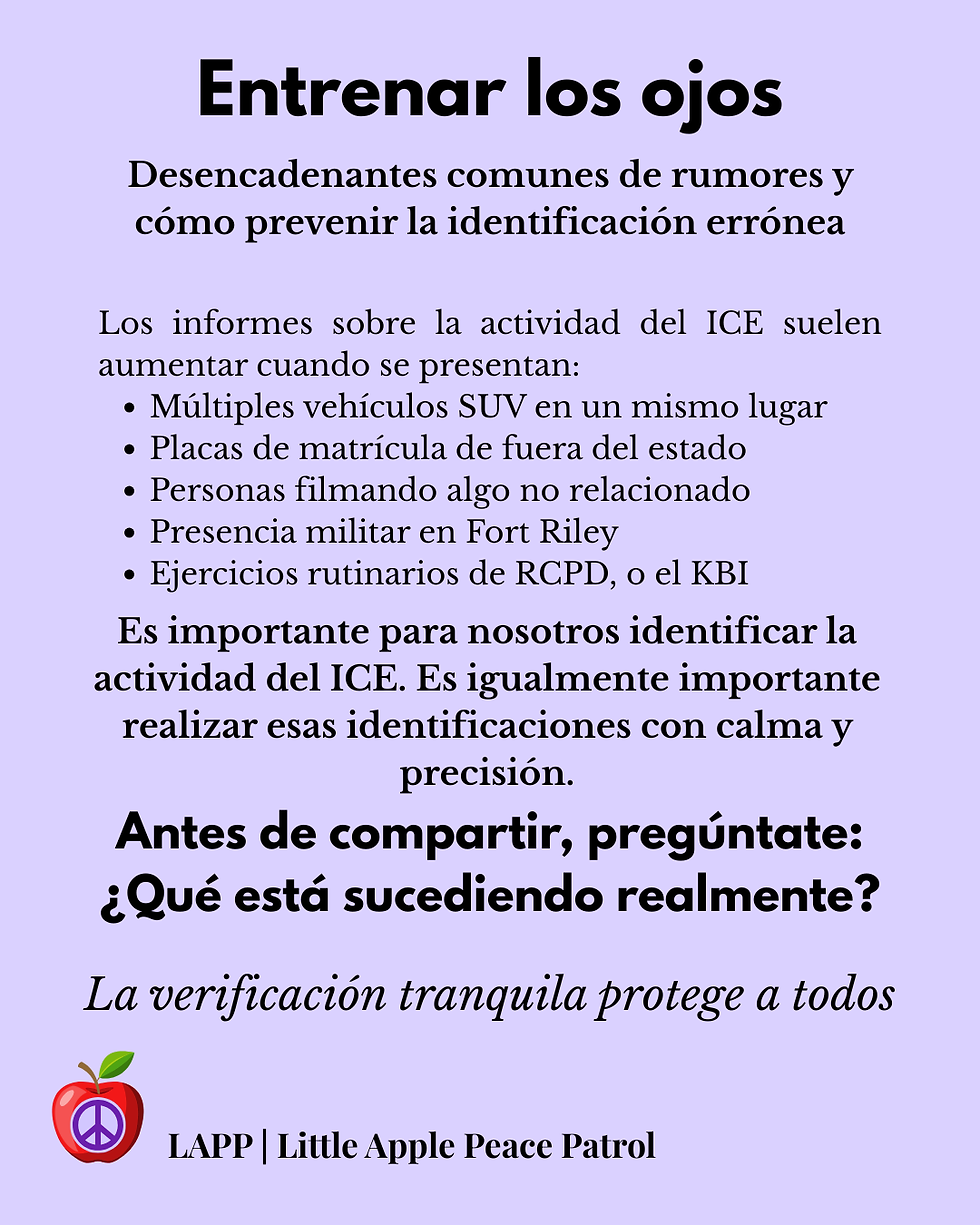 Entrenar los ojos

Desencadenantes comunes de rumores y cómo prevenir la identificación errónea

Los informes sobre la actividad del ICE suelen aumentar cuando se presentan:
• Múltiples vehículos SUV en un mismo lugar
• Placas de matrícula de fuera del estado
• Personas filmando algo no relacionado
• Presencia militar en Fort Riley
• Ejercicios rutinarios de RCPD, o el KBI

Es importante para nosotros identificar la actividad del ICE. Es igualmente importante realizar esas identificaciones con calma y precisión.

Antes de compartir, pregúntate:
¿Qué está sucediendo realmente?

La verificación tranquila protege a todos

LAPP | Little Apple Peace Patrol